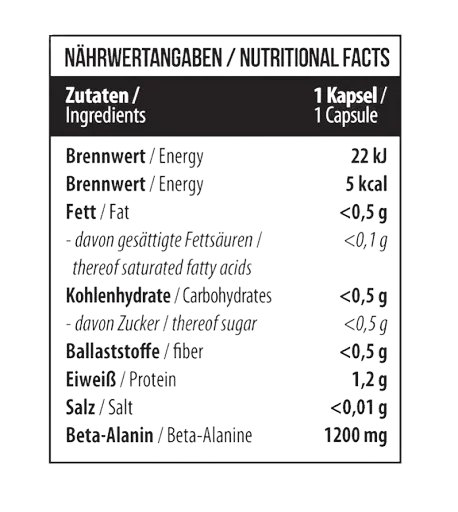 NÄHRWERTANGABEN / NUTRITIONAL FACTS

| Zutaten / Ingredients | 1 Kapsel / 1 Capsule |
|---|---|
| Brennwert / Energy | 22 kJ |
| Brennwert / Energy | 5 kcal |
| Fett / Fat | <0,5 g |
| - davon gesättigte Fettsäuren / thereof saturated fatty acids | <0,1 g |
| Kohlenhydrate / Carbohydrates | <0,5 g |
| - davon Zucker / thereof sugar | <0,5 g |
| Ballaststoffe / fiber | <0,5 g |
| Eiweiß / Protein | 1,2 g |
| Salz / Salt | <0,01 g |
| Beta-Alanin / Beta-Alanine | 1200 mg |